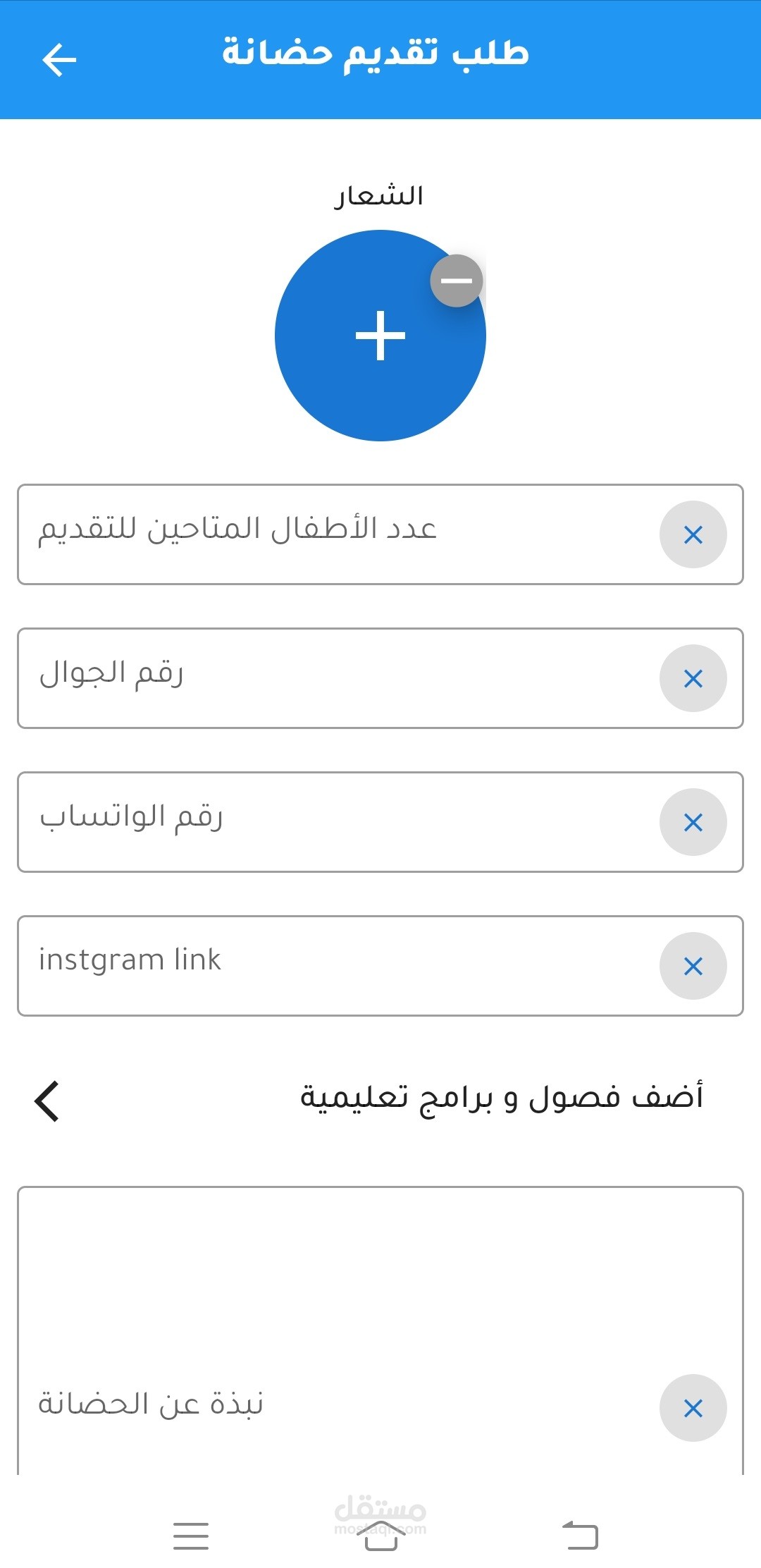 طلب تقديم حضانة

الشعار

عدد الأطفال المتاحين للتقديم

رقم الجوال

رقم الواتساب

instgram link

أضف فصول و برامج تعليمية

نبذة عن الحضانة

مستقل
mostaql.com